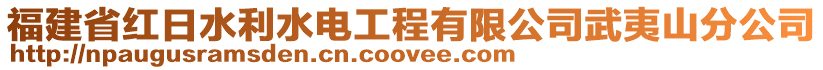 福建省红日水利水电工程有限公司武夷山分公司
http://npaugusramsden.cn.coovee.com